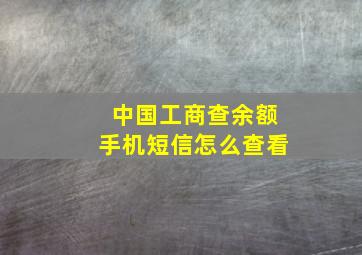 中国工商查余额
手机短信怎么查看